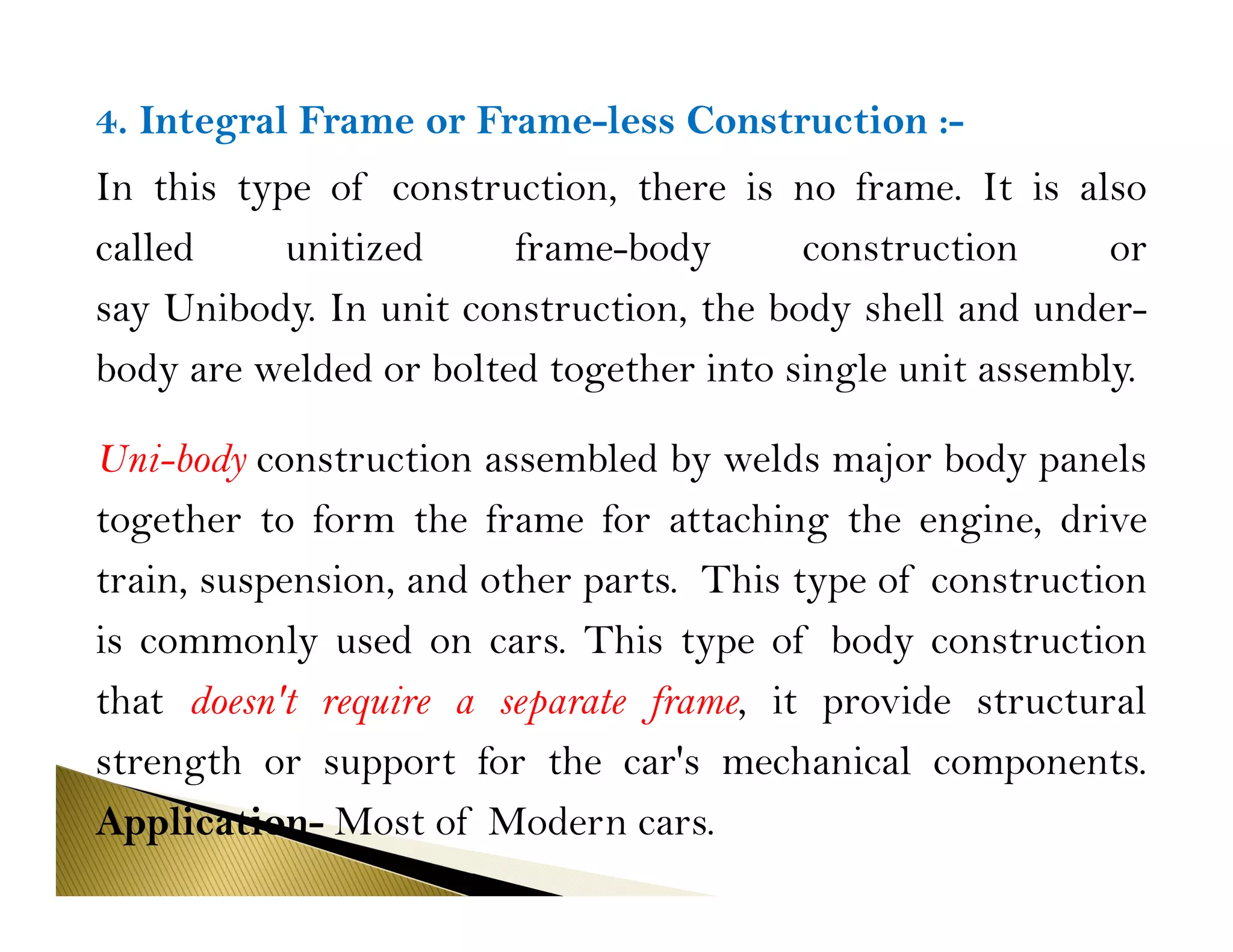 4. Integral Frame or Frame-less Construction :-

In this type of construction, there is no frame. It is also called unitized frame-body construction or say Unibody. In unit construction, the body shell and under-body are welded or bolted together into single unit assembly.

Uni-body construction assembled by welds major body panels together to form the frame for attaching the engine, drive train, suspension, and other parts. This type of construction is commonly used on cars. This type of body construction that doesn't require a separate frame, it provide structural strength or support for the car's mechanical components. Application- Most of Modern cars.